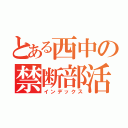 とある西中の
禁断部活
インデックス